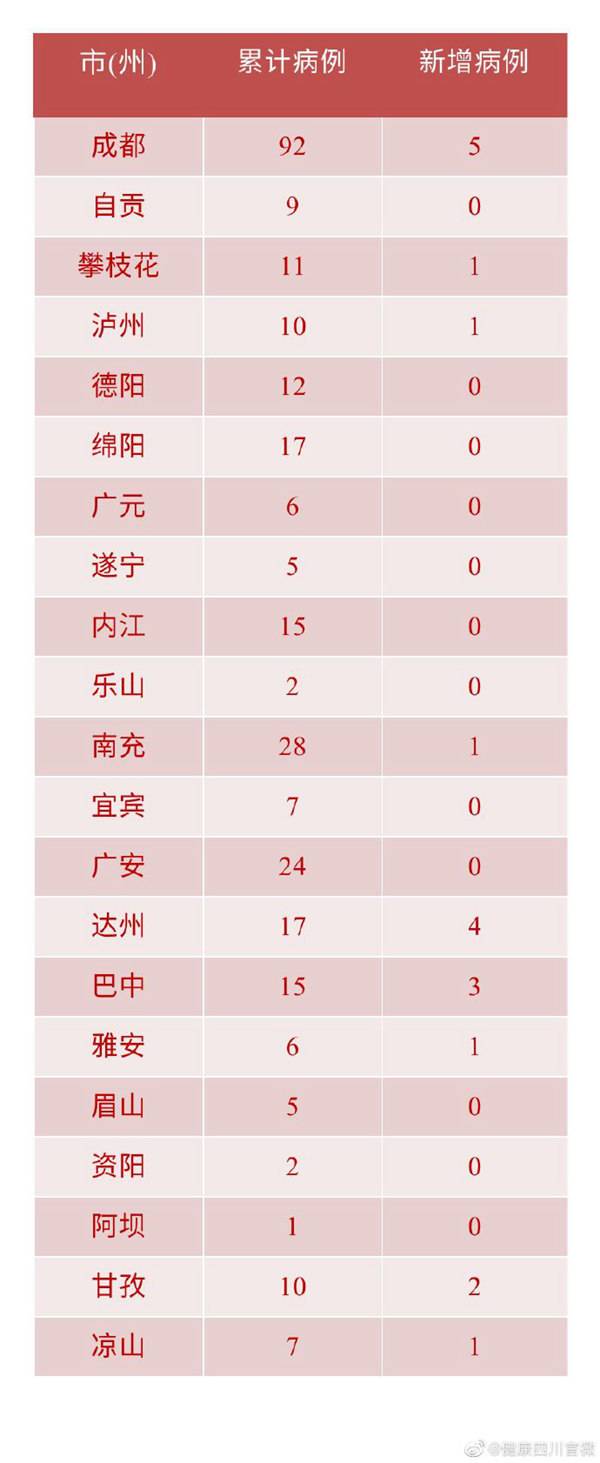 | 市(州) | 累计病例 | 新增病例 |
|---|---|---|
| 成都 | 92 | 5 |
| 自贡 | 9 | 0 |
| 攀枝花 | 11 | 1 |
| 泸州 | 10 | 1 |
| 德阳 | 12 | 0 |
| 绵阳 | 17 | 0 |
| 广元 | 6 | 0 |
| 遂宁 | 5 | 0 |
| 内江 | 15 | 0 |
| 乐山 | 2 | 0 |
| 南充 | 28 | 1 |
| 宜宾 | 7 | 0 |
| 广安 | 24 | 0 |
| 达州 | 17 | 4 |
| 巴中 | 15 | 3 |
| 雅安 | 6 | 1 |
| 眉山 | 5 | 0 |
| 资阳 | 2 | 0 |
| 阿坝 | 1 | 0 |
| 甘孜 | 10 | 2 |
| 凉山 | 7 | 1 |

@健康四川官微